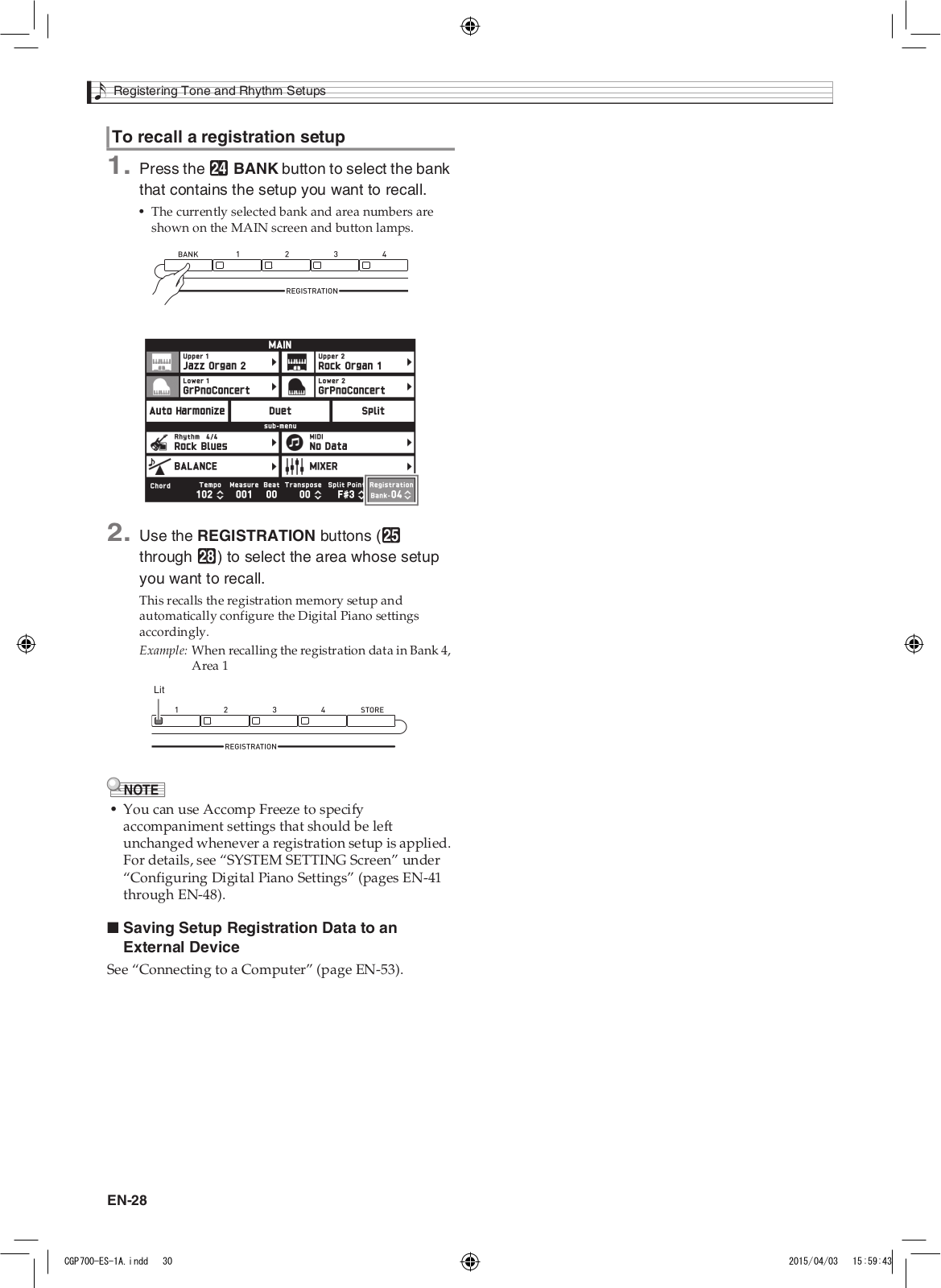 Registering Tone and Rhythm Setups

To recall a registration setup

1. Press the 24 BANK button to select the bank that contains the setup you want to recall.

• The currently selected bank and area numbers are shown on the MAIN screen and button lamps.

BANK 1 2 3 4

REGISTRATION

MAIN

Upper 1 Jazz Organ 2

Upper 2 Rock Organ 1

Lower 1 GrPnoConcert

Lower 2 GrPnoConcert

Auto Harmonize

Duet

Split

sub-menu

Rhythm 4/4 Rock Blues

MIDI No Data

BALANCE

MIXER

Chord

Tempo 102

Measure 001

Beat 00

Transpose 00

Split Point F#3

Registration Bank-04

2. Use the REGISTRATION buttons (25 through 28) to select the area whose setup you want to recall.

This recalls the registration memory setup and automatically configure the Digital Piano settings accordingly.

Example: When recalling the registration data in Bank 4, Area 1

Lit

1 2 3 4 STORE

REGISTRATION

NOTE

• You can use Accomp Freeze to specify accompaniment settings that should be left unchanged whenever a registration setup is applied. For details, see “SYSTEM SETTING Screen” under “Configuring Digital Piano Settings” (pages EN-41 through EN-48).

■ Saving Setup Registration Data to an External Device

See “Connecting to a Computer” (page EN-53).

EN-28

CGP700-ES-1A.indd 30

2015/04/03 15:59:43